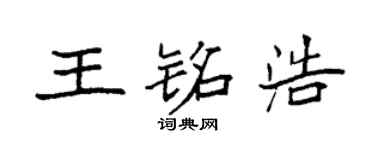 王铭浩

词典网